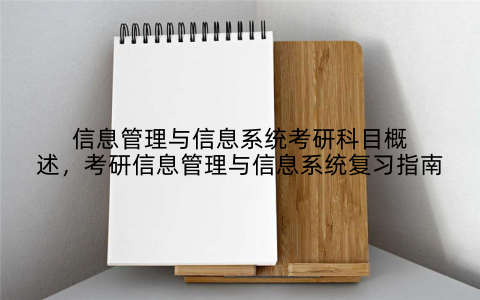 信息管理与信息系统考研科目概述，考研信息管理与信息系统复习指南